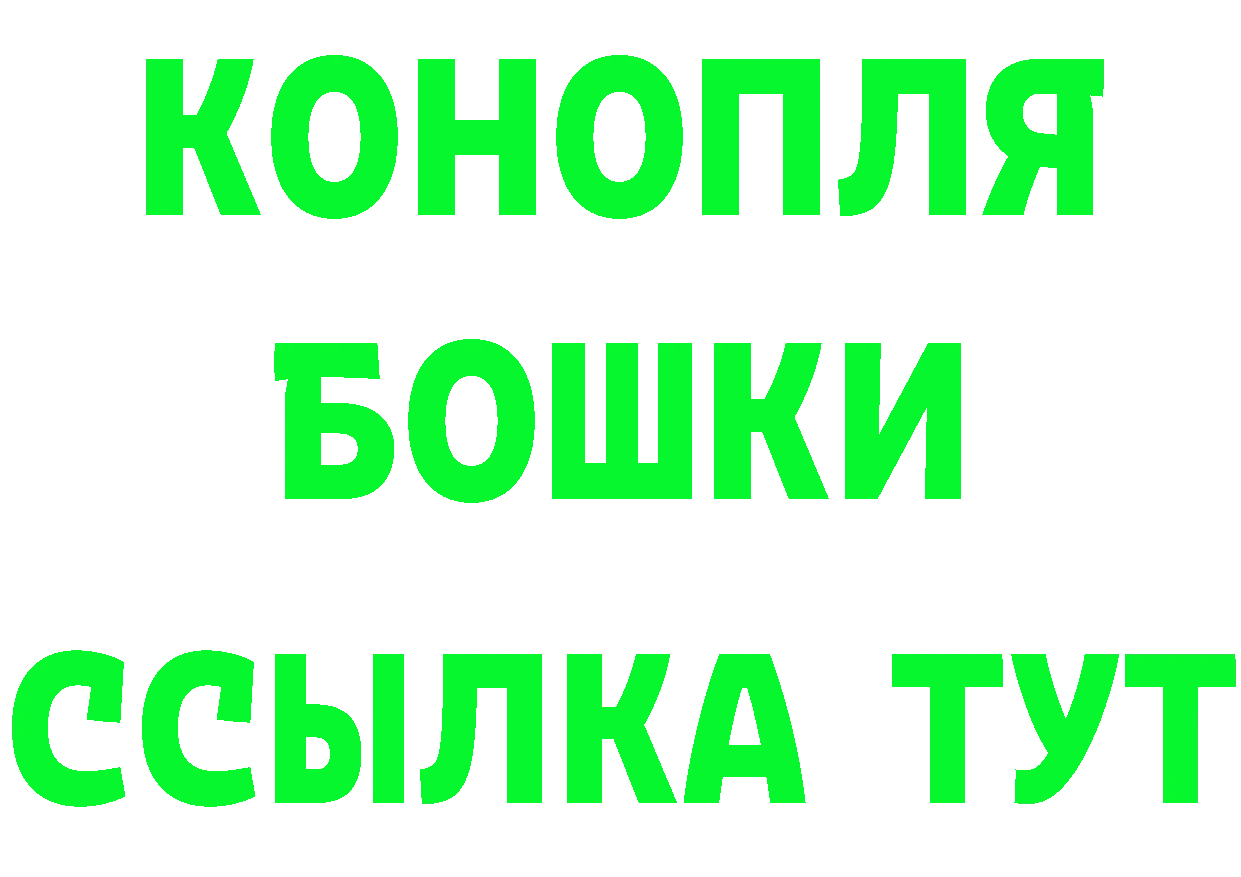 КОНОПЛЯ
БОШКИ
ССЫЛКА ТУТ